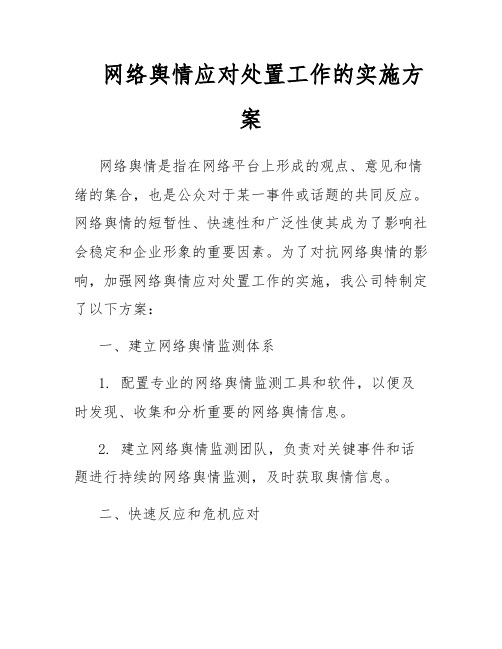 网络舆情应对处置工作的实施方案

网络舆情是指在网络平台上形成的观点、意见和情绪的集合，也是公众对于某一事件或话题的共同反应。网络舆情的短暂性、快速性和广泛性使其成为了影响社会稳定和企业形象的重要因素。为了对抗网络舆情的影响，加强网络舆情应对处置工作的实施，我公司特制定了以下方案：

一、建立网络舆情监测体系

1. 配置专业的网络舆情监测工具和软件，以便及时发现、收集和分析重要的网络舆情信息。

2. 建立网络舆情监测团队，负责对关键事件和话题进行持续的网络舆情监测，及时获取舆情信息。

二、快速反应和危机应对